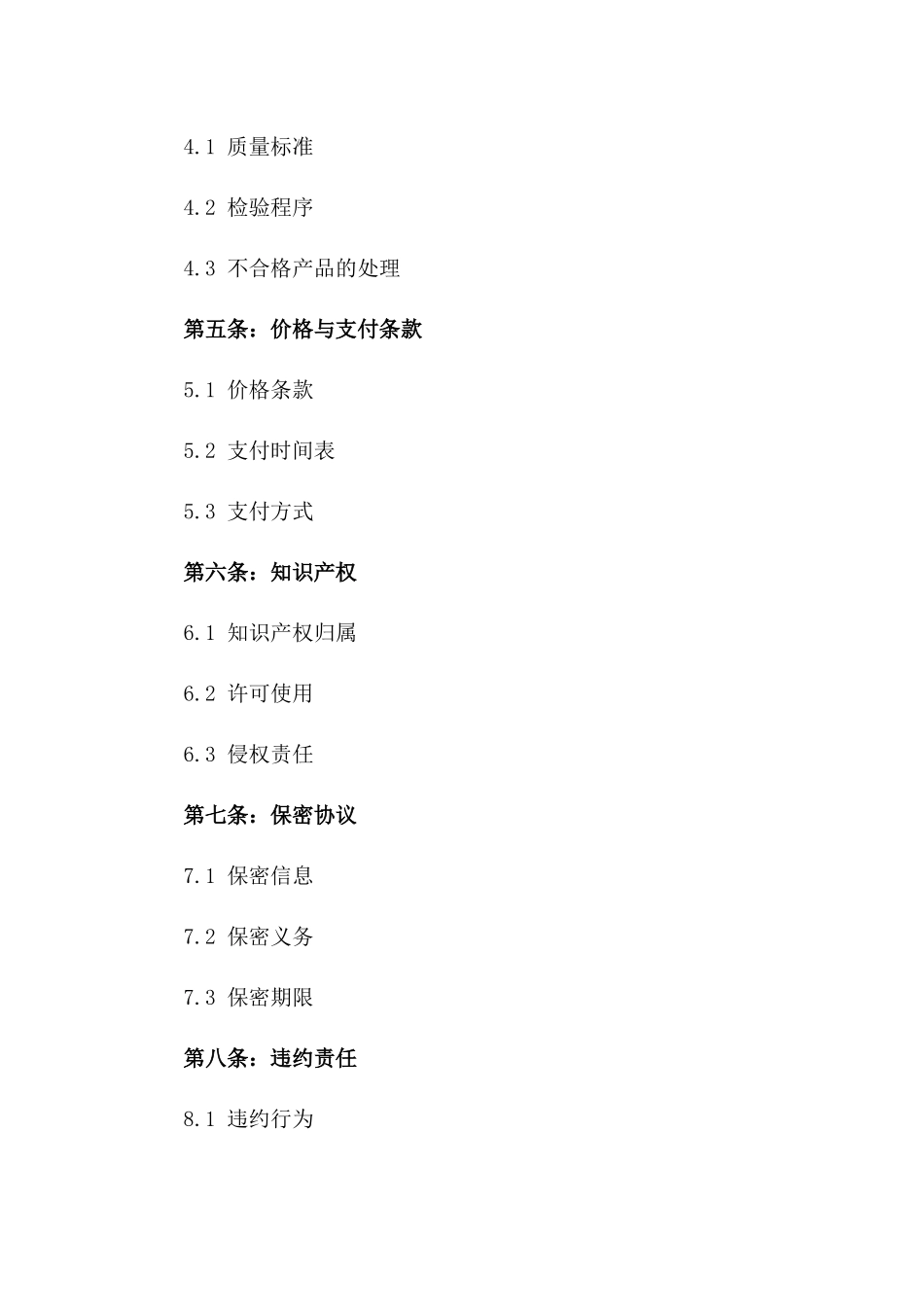 4.1 质量标准

4.2 检验程序

4.3 不合格产品的处理

第五条：价格与支付条款

5.1 价格条款

5.2 支付时间表

5.3 支付方式

第六条：知识产权

6.1 知识产权归属

6.2 许可使用

6.3 侵权责任

第七条：保密协议

7.1 保密信息

7.2 保密义务

7.3 保密期限

第八条：违约责任

8.1 违约行为